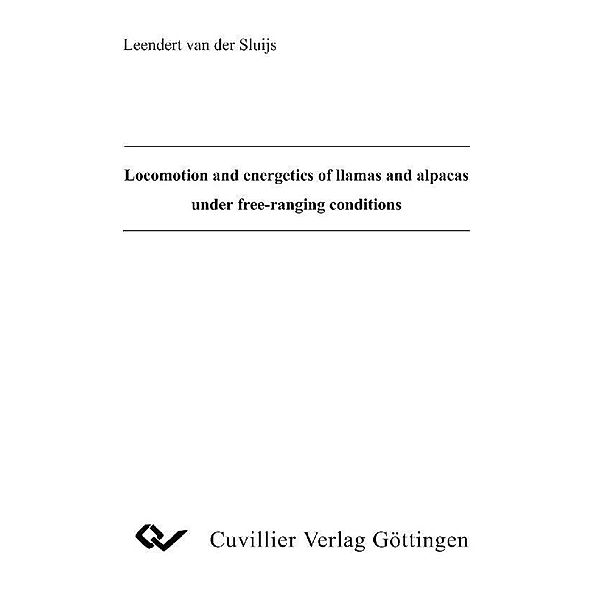 Leendert van der Sluijs

Locomotion and energetics of llamas and alpacas under free-ranging conditions

Cuvillier Verlag Göttingen